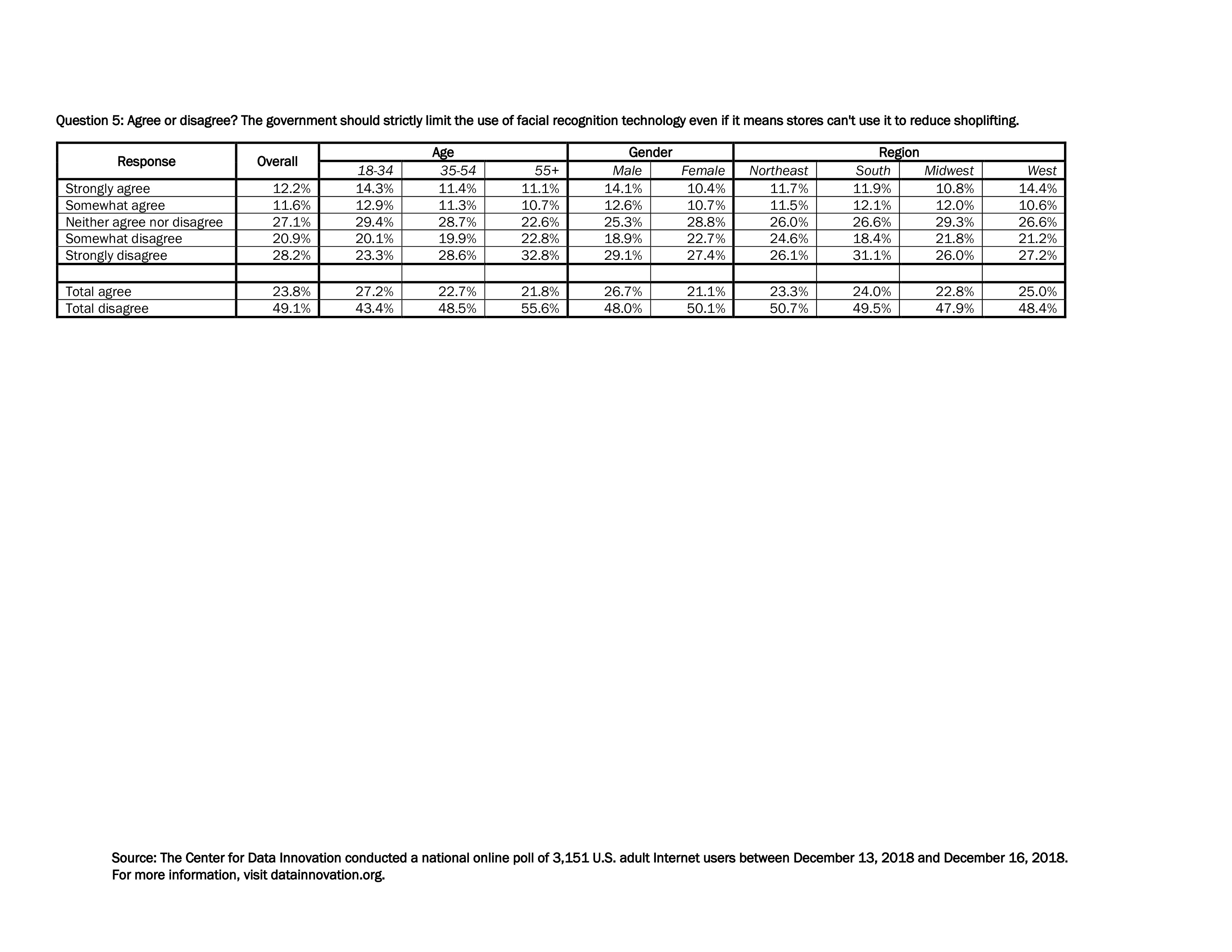 Question 5: Agree or disagree? The government should strictly limit the use of facial recognition technology even if it means stores can't use it to reduce shoplifting.

| Response | Overall | Age | | | Gender | | Region | | | |
|---|---|---|---|---|---|---|---|---|---|---|
| | | 18-34 | 35-54 | 55+ | Male | Female | Northeast | South | Midwest | West |
| Strongly agree | 12.2% | 14.3% | 11.4% | 11.1% | 14.1% | 10.4% | 11.7% | 11.9% | 10.8% | 14.4% |
| Somewhat agree | 11.6% | 12.9% | 11.3% | 10.7% | 12.6% | 10.7% | 11.5% | 12.1% | 12.0% | 10.6% |
| Neither agree nor disagree | 27.1% | 29.4% | 28.7% | 22.6% | 25.3% | 28.8% | 26.0% | 26.6% | 29.3% | 26.6% |
| Somewhat disagree | 20.9% | 20.1% | 19.9% | 22.8% | 18.9% | 22.7% | 24.6% | 18.4% | 21.8% | 21.2% |
| Strongly disagree | 28.2% | 23.3% | 28.6% | 32.8% | 29.1% | 27.4% | 26.1% | 31.1% | 26.0% | 27.2% |
| | | | | | | | | | | |
| Total agree | 23.8% | 27.2% | 22.7% | 21.8% | 26.7% | 21.1% | 23.3% | 24.0% | 22.8% | 25.0% |
| Total disagree | 49.1% | 43.4% | 48.5% | 55.6% | 48.0% | 50.1% | 50.7% | 49.5% | 47.9% | 48.4% |

Source: The Center for Data Innovation conducted a national online poll of 3,151 U.S. adult Internet users between December 13, 2018 and December 16, 2018.
For more information, visit datainnovation.org.